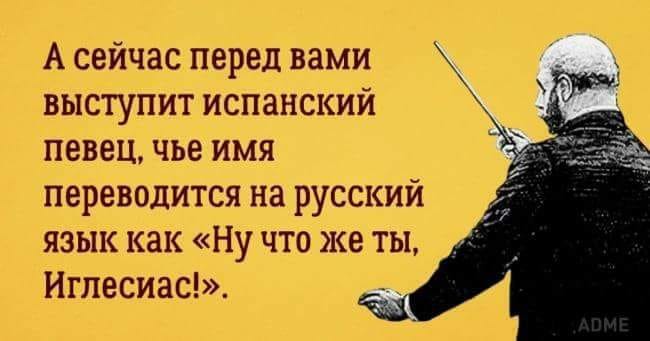 А сейчас перед вами выступит испанский певец, чье имя переводится на русский язык как «Ну что же ты, Иглесиас!».

ADME